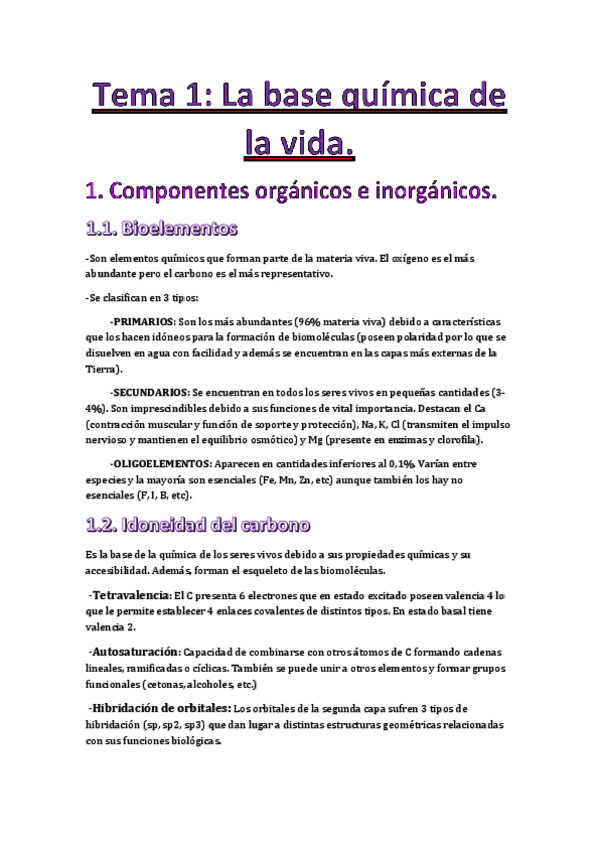 Tema 1: La base química de la vida.

1. Componentes orgánicos e inorgánicos.

1.1. Bioelementos

-Son elementos químicos que forman parte de la materia viva. El oxígeno es el más abundante pero el carbono es el más representativo.

-Se clasifican en 3 tipos:

-PRIMARIOS: Son los más abundantes (96% materia viva) debido a características que los hacen idóneos para la formación de biomoléculas (poseen polaridad por lo que se disuelven en agua con facilidad y además se encuentran en las capas más externas de la Tierra).

-SECUNDARIOS: Se encuentran en todos los seres vivos en pequeñas cantidades (3-4%). Son imprescindibles debido a sus funciones de vital importancia. Destacan el Ca (contracción muscular y función de soporte y protección), Na, K, Cl (transmiten el impulso nervioso y mantienen el equilibrio osmótico) y Mg (presente en enzimas y clorofila).

-OLIGOELEMENTOS: Aparecen en cantidades inferiores al 0,1%. Varían entre especies y la mayoría son esenciales (Fe, Mn, Zn, etc) aunque también los hay no esenciales (F, I, B, etc).

1.2. Idoneidad del carbono

Es la base de la química de los seres vivos debido a sus propiedades químicas y su accesibilidad. Además, forman el esqueleto de las biomoléculas.

-Tetravalencia: El C presenta 6 electrones que en estado excitado poseen valencia 4 lo que le permite establecer 4 enlaces covalentes de distintos tipos. En estado basal tiene valencia 2.

-Autosaturación: Capacidad de combinarse con otros átomos de C formando cadenas lineales, ramificadas o cíclicas. También se puede unir a otros elementos y formar grupos funcionales (cetonas, alcoholes, etc.)

-Hibridación de orbitales: Los orbitales de la segunda capa sufren 3 tipos de hibridación (sp, sp2, sp3) que dan lugar a distintas estructuras geométricas relacionadas con sus funciones biológicas.